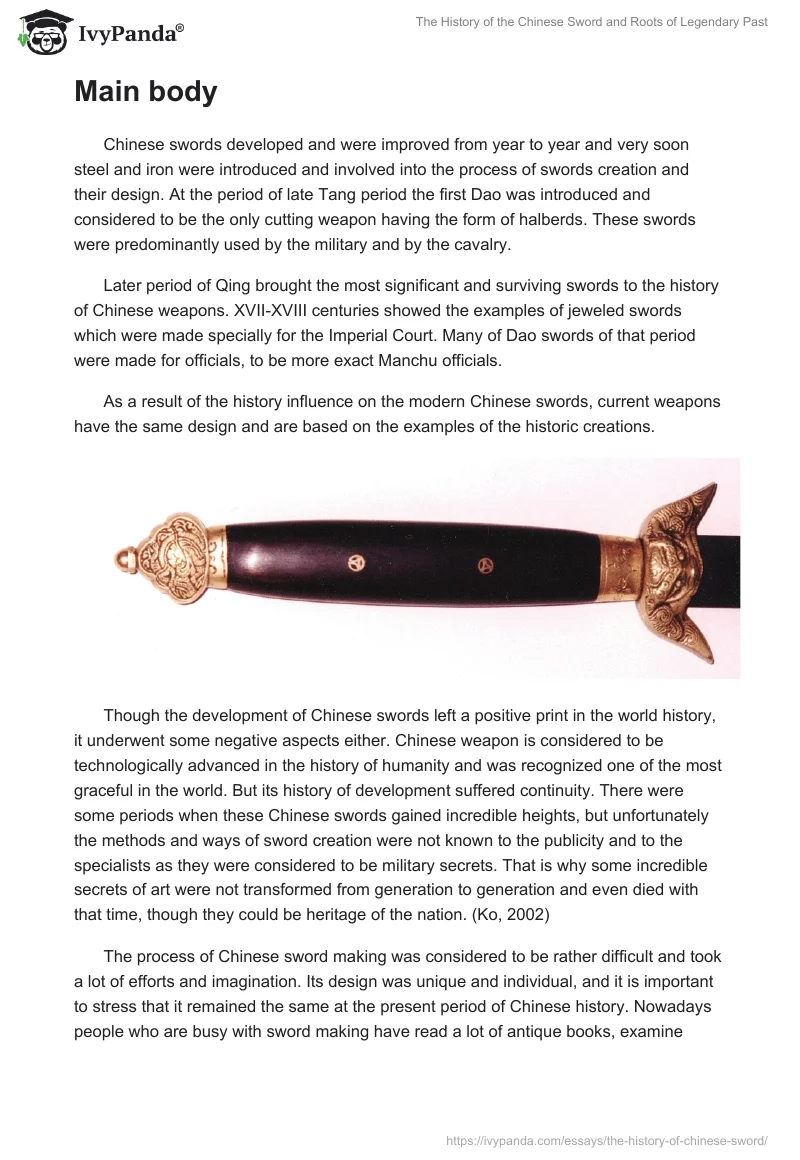 IvyPanda®

The History of the Chinese Sword and Roots of Legendary Past

Main body

Chinese swords developed and were improved from year to year and very soon steel and iron were introduced and involved into the process of swords creation and their design. At the period of late Tang period the first Dao was introduced and considered to be the only cutting weapon having the form of halberds. These swords were predominantly used by the military and by the cavalry.

Later period of Qing brought the most significant and surviving swords to the history of Chinese weapons. XVII-XVIII centuries showed the examples of jeweled swords which were made specially for the Imperial Court. Many of Dao swords of that period were made for officials, to be more exact Manchu officials.

As a result of the history influence on the modern Chinese swords, current weapons have the same design and are based on the examples of the historic creations.

Though the development of Chinese swords left a positive print in the world history, it underwent some negative aspects either. Chinese weapon is considered to be technologically advanced in the history of humanity and was recognized one of the most graceful in the world. But its history of development suffered continuity. There were some periods when these Chinese swords gained incredible heights, but unfortunately the methods and ways of sword creation were not known to the publicity and to the specialists as they were considered to be military secrets. That is why some incredible secrets of art were not transformed from generation to generation and even died with that time, though they could be heritage of the nation. (Ko, 2002)

The process of Chinese sword making was considered to be rather difficult and took a lot of efforts and imagination. Its design was unique and individual, and it is important to stress that it remained the same at the present period of Chinese history. Nowadays people who are busy with sword making have read a lot of antique books, examine

https://ivypanda.com/essays/the-history-of-chinese-sword/